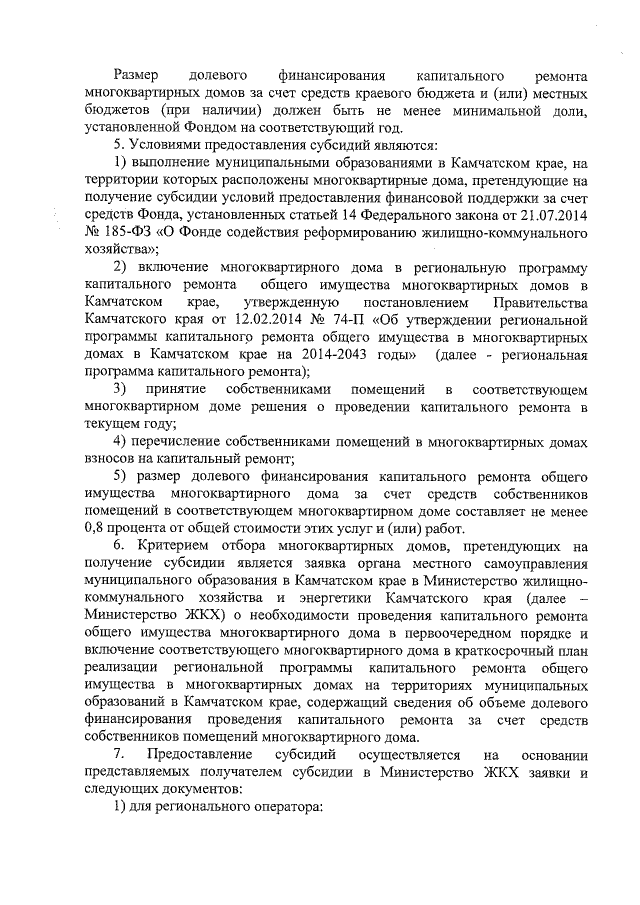 Размер долевого финансирования капитального ремонта многоквартирных домов за счет средств краевого бюджета и (или) местных бюджетов (при наличии) должен быть не менее минимальной доли, установленной Фондом на соответствующий год.

5. Условиями предоставления субсидий являются:

1) выполнение муниципальными образованиями в Камчатском крае, на территории которых расположены многоквартирные дома, претендующие на получение субсидии условий предоставления финансовой поддержки за счет средств Фонда, установленных статьей 14 Федерального закона от 21.07.2014 № 185-ФЗ «О Фонде содействия реформированию жилищно-коммунального хозяйства»;

2) включение многоквартирного дома в региональную программу капитального ремонта общего имущества многоквартирных домов в Камчатском крае, утвержденную постановлением Правительства Камчатского края от 12.02.2014 № 74-П «Об утверждении региональной программы капитального ремонта общего имущества в многоквартирных домах в Камчатском крае на 2014-2043 годы» (далее - региональная программа капитального ремонта);

3) принятие собственниками помещений в соответствующем многоквартирном доме решения о проведении капитального ремонта в текущем году;

4) перечисление собственниками помещений в многоквартирных домах взносов на капитальный ремонт;

5) размер долевого финансирования капитального ремонта общего имущества многоквартирного дома за счет средств собственников помещений в соответствующем многоквартирном доме составляет не менее 0,8 процента от общей стоимости этих услуг и (или) работ.

6. Критерием отбора многоквартирных домов, претендующих на получение субсидии является заявка органа местного самоуправления муниципального образования в Камчатском крае в Министерство жилищно-коммунального хозяйства и энергетики Камчатского края (далее – Министерство ЖКХ) о необходимости проведения капитального ремонта общего имущества многоквартирного дома в первоочередном порядке и включение соответствующего многоквартирного дома в краткосрочный план реализации региональной программы капитального ремонта общего имущества в многоквартирных домах на территориях муниципальных образований в Камчатском крае, содержащий сведения об объеме долевого финансирования проведения капитального ремонта за счет средств собственников помещений многоквартирного дома.

7. Предоставление субсидий осуществляется на основании представляемых получателем субсидии в Министерство ЖКХ заявки и следующих документов:

1) для регионального оператора: